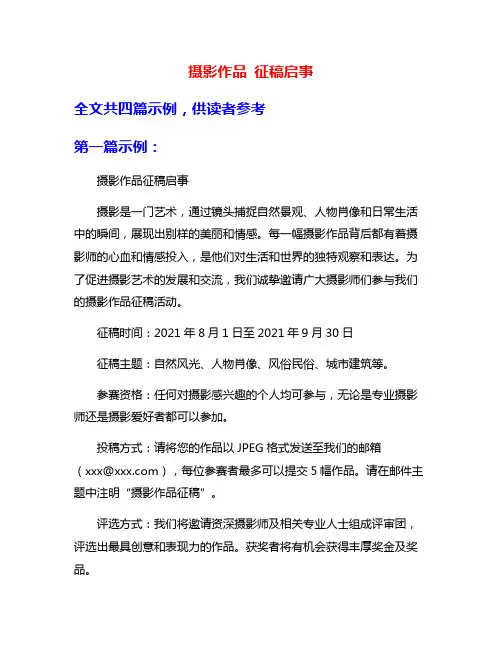 摄影作品 征稿启事

全文共四篇示例，供读者参考

第一篇示例：

摄影作品征稿启事

摄影是一门艺术，通过镜头捕捉自然景观、人物肖像和日常生活中的瞬间，展现出别样的美丽和情感。每一幅摄影作品背后都有着摄影师的心血和情感投入，是他们对生活和世界的独特观察和表达。为了促进摄影艺术的发展和交流，我们诚挚邀请广大摄影师们参与我们的摄影作品征稿活动。

征稿时间：2021 年 8 月 1 日至 2021 年 9 月 30 日

征稿主题：自然风光、人物肖像、风俗民俗、城市建筑等。

参赛资格：任何对摄影感兴趣的个人均可参与，无论是专业摄影师还是摄影爱好者都可以参加。

投稿方式：请将您的作品以 JPEG 格式发送至我们的邮箱（xxx@xxx.com），每位参赛者最多可以提交 5 幅作品。请在邮件主题中注明“摄影作品征稿”。

评选方式：我们将邀请资深摄影师及相关专业人士组成评审团，评选出最具创意和表现力的作品。获奖者将有机会获得丰厚奖金及奖品。